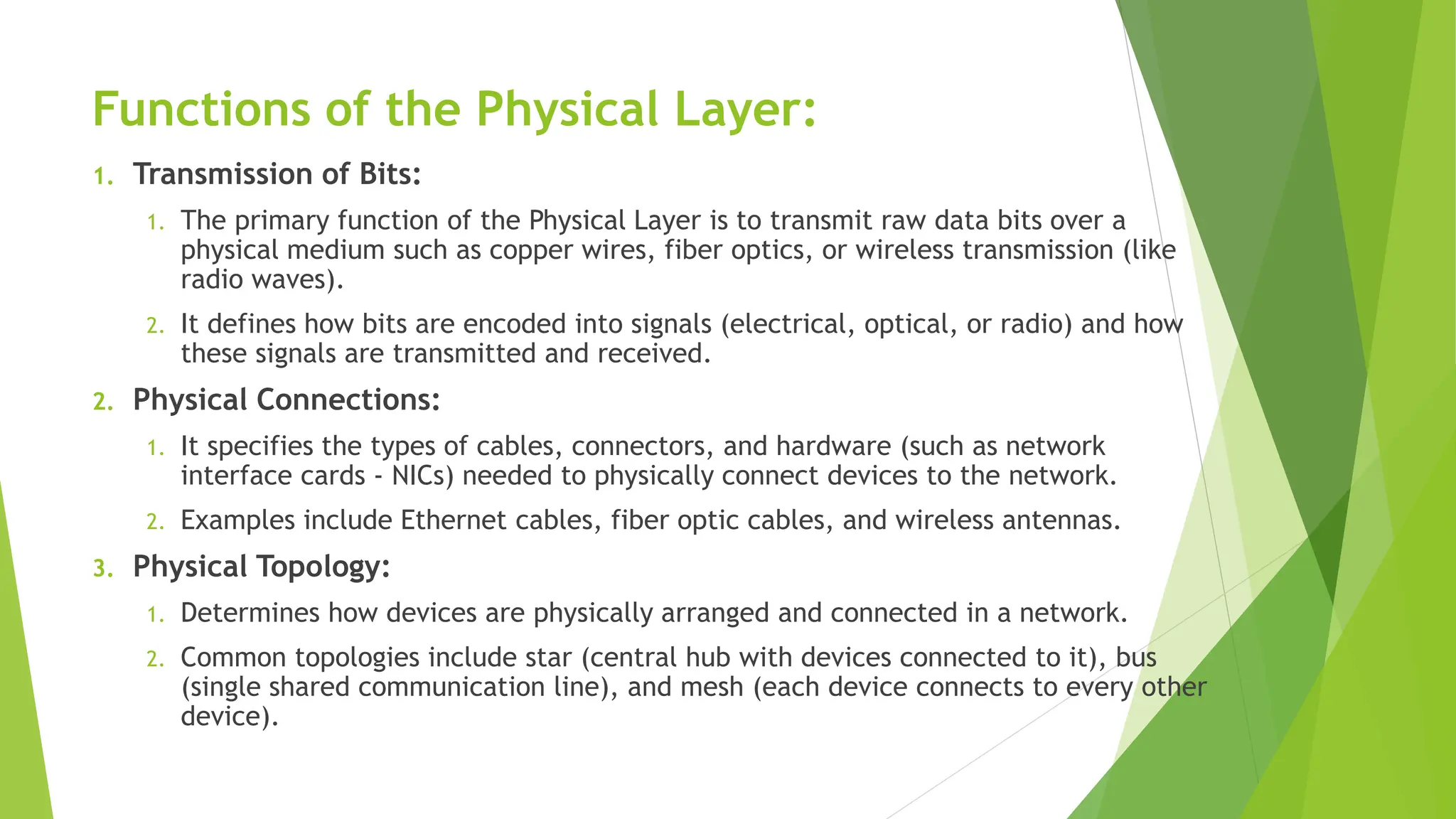 Functions of the Physical Layer:

1. Transmission of Bits:

1. The primary function of the Physical Layer is to transmit raw data bits over a physical medium such as copper wires, fiber optics, or wireless transmission (like radio waves).

2. It defines how bits are encoded into signals (electrical, optical, or radio) and how these signals are transmitted and received.

2. Physical Connections:

1. It specifies the types of cables, connectors, and hardware (such as network interface cards - NICs) needed to physically connect devices to the network.

2. Examples include Ethernet cables, fiber optic cables, and wireless antennas.

3. Physical Topology:

1. Determines how devices are physically arranged and connected in a network.

2. Common topologies include star (central hub with devices connected to it), bus (single shared communication line), and mesh (each device connects to every other device).